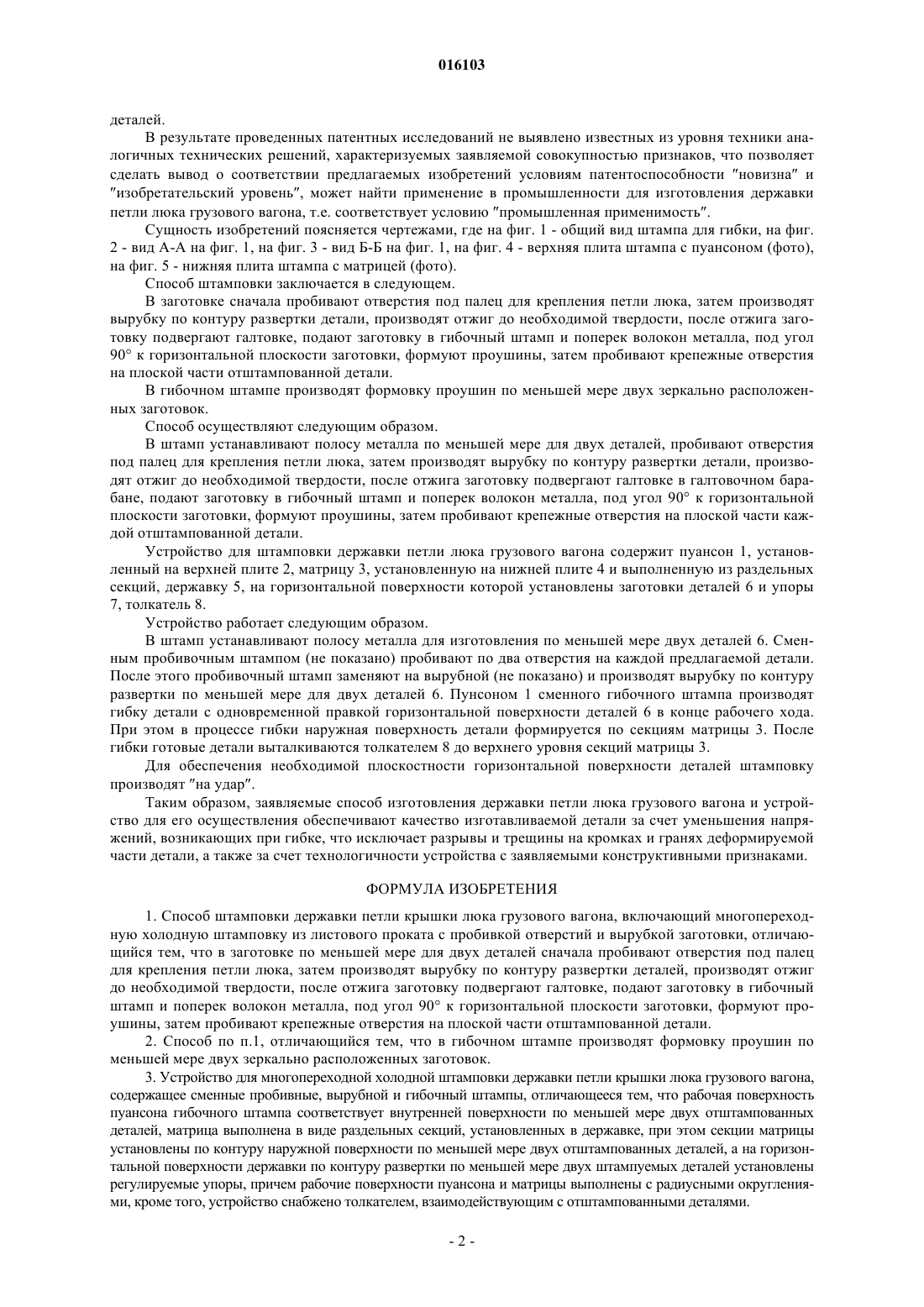 016103

деталей.

В результате проведенных патентных исследований не выявлено известных из уровня техники аналогичных технических решений, характеризуемых заявляемой совокупностью признаков, что позволяет сделать вывод о соответствии предлагаемых изобретений условиям патентоспособности "новизна" и "изобретательский уровень", может найти применение в промышленности для изготовления державки петли люка грузового вагона, т.е. соответствует условию "промышленная применимость".

Сущность изобретений поясняется чертежами, где на фиг. 1 - общий вид штампа для гибки, на фиг. 2 - вид А-А на фиг. 1, на фиг. 3 - вид Б-Б на фиг. 1, на фиг. 4 - верхняя плита штампа с пуансоном (фото), на фиг. 5 - нижняя плита штампа с матрицей (фото).

Способ штамповки заключается в следующем.

В заготовке сначала пробивают отверстия под палец для крепления петли люка, затем производят вырубку по контуру развертки детали, производят отжиг до необходимой твердости, после отжига заготовку подвергают галтовке, подают заготовку в гибочный штамп и поперек волокон металла, под угол 90° к горизонтальной плоскости заготовки, формуют проушины, затем пробивают крепежные отверстия на плоской части отштампованной детали.

В гибочном штампе производят формовку проушин по меньшей мере двух зеркально расположенных заготовок.

Способ осуществляют следующим образом.

В штамп устанавливают полосу металла по меньшей мере для двух деталей, пробивают отверстия под палец для крепления петли люка, затем производят вырубку по контуру развертки детали, производят отжиг до необходимой твердости, после отжига заготовку подвергают галтовке в галтовочном барабане, подают заготовку в гибочный штамп и поперек волокон металла, под угол 90° к горизонтальной плоскости заготовки, формуют проушины, затем пробивают крепежные отверстия на плоской части каждой отштампованной детали.

Устройство для штамповки державки петли люка грузового вагона содержит пуансон 1, установленный на верхней плите 2, матрицу 3, установленную на нижней плите 4 и выполненную из раздельных секций, державку 5, на горизонтальной поверхности которой установлены заготовки деталей 6 и упоры 7, толкатель 8.

Устройство работает следующим образом.

В штамп устанавливают полосу металла для изготовления по меньшей мере двух деталей 6. Сменным пробивочным штампом (не показано) пробивают по два отверстия на каждой предлагаемой детали. После этого пробивочный штамп заменяют на вырубной (не показано) и производят вырубку по контуру развертки по меньшей мере для двух деталей 6. Пунсоном 1 сменного гибочного штампа производят гибку детали с одновременной правкой горизонтальной поверхности деталей 6 в конце рабочего хода. При этом в процессе гибки наружная поверхность детали формируется по секциям матрицы 3. После гибки готовые детали выталкиваются толкателем 8 до верхнего уровня секций матрицы 3.

Для обеспечения необходимой плоскостности горизонтальной поверхности деталей штамповку производят "на удар".

Таким образом, заявляемые способ изготовления державки петли люка грузового вагона и устройство для его осуществления обеспечивают качество изготавливаемой детали за счет уменьшения напряжений, возникающих при гибке, что исключает разрывы и трещины на кромках и гранях деформируемой части детали, а также за счет технологичности устройства с заявляемыми конструктивными признаками.

ФОРМУЛА ИЗОБРЕТЕНИЯ

1. Способ штамповки державки петли крышки люка грузового вагона, включающий многопереходную холодную штамповку из листового проката с пробивкой отверстий и вырубкой заготовки, отличающийся тем, что в заготовке по меньшей мере для двух деталей сначала пробивают отверстия под палец для крепления петли люка, затем производят вырубку по контуру развертки деталей, производят отжиг до необходимой твердости, после отжига заготовку подвергают галтовке, подают заготовку в гибочный штамп и поперек волокон металла, под угол 90° к горизонтальной плоскости заготовки, формуют проушины, затем пробивают крепежные отверстия на плоской части отштампованной детали.

2. Способ по п.1, отличающийся тем, что в гибочном штампе производят формовку проушин по меньшей мере двух зеркально расположенных заготовок.

3. Устройство для многопереходной холодной штамповки державки петли крышки люка грузового вагона, содержащее сменные пробивные, вырубной и гибочный штампы, отличающееся тем, что рабочая поверхность пуансона гибочного штампа соответствует внутренней поверхности по меньшей мере двух отштампованных деталей, матрица выполнена в виде раздельных секций, установленных в державке, при этом секции матрицы установлены по контуру наружной поверхности по меньшей мере двух отштампованных деталей, а на горизонтальной поверхности державки по контуру развертки по меньшей мере двух штампуемых деталей установлены регулируемые упоры, причем рабочие поверхности пуансона и матрицы выполнены с радиусными округлениями, кроме того, устройство снабжено толкателем, взаимодействующим с отштампованными деталями.

- 2 -